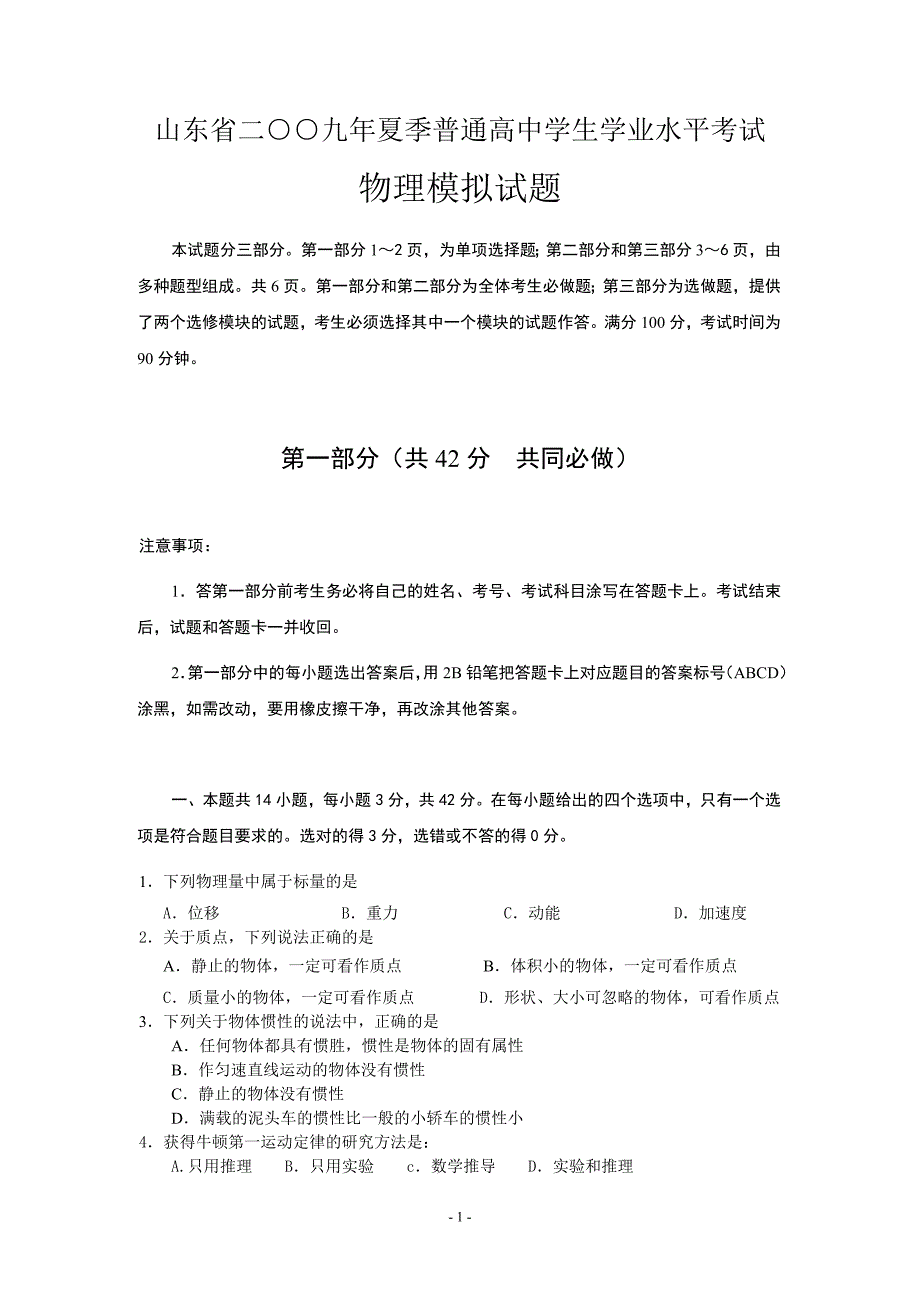 山东省二〇〇九年夏季普通高中学生学业水平考试

物理模拟试题

本试题分三部分。第一部分 1～2 页，为单项选择题；第二部分和第三部分 3～6 页，由多种题型组成。共 6 页。第一部分和第二部分为全体考生必做题；第三部分为选做题，提供了两个选修模块的试题，考生必须选择其中一个模块的试题作答。满分 100 分，考试时间为 90 分钟。

第一部分（共 42 分　共同必做）

注意事项：

1．答第一部分前考生务必将自己的姓名、考号、考试科目涂写在答题卡上。考试结束后，试题和答题卡一并收回。

2．第一部分中的每小题选出答案后，用 2B 铅笔把答题卡上对应题目的答案标号（ABCD）涂黑，如需改动，要用橡皮擦干净，再改涂其他答案。

一、本题共 14 小题，每小题 3 分，共 42 分。在每小题给出的四个选项中，只有一个选项是符合题目要求的。选对的得 3 分，选错或不答的得 0 分。

1．下列物理量中属于标量的是

A．位移　B．重力　C．动能　D．加速度

2．关于质点，下列说法正确的是

A．静止的物体，一定可看作质点　B．体积小的物体，一定可看作质点

C．质量小的物体，一定可看作质点　D．形状、大小可忽略的物体，可看作质点

3．下列关于物体惯性的说法中，正确的是

A．任何物体都具有惯胜，惯性是物体的固有属性

B．作匀速直线运动的物体没有惯性

C．静止的物体没有惯性

D．满载的泥头车的惯性比一般的小轿车的惯性小

4．获得牛顿第一运动定律的研究方法是：

A.只用推理　B．只用实验　c．数学推导　D．实验和推理

- 1 -